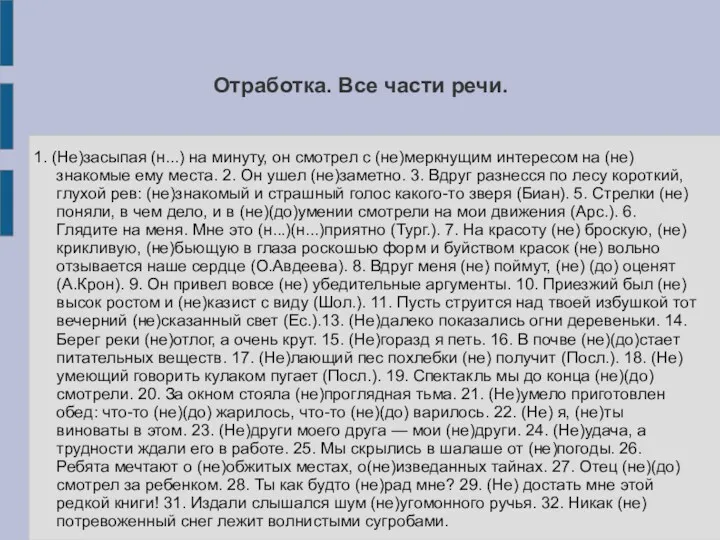 Отработка. Все части речи.

1. (Не)засыпая (н...) на минуту, он смотрел с (не)меркнущим интересом на (не) знакомые ему места. 2. Он ушел (не)заметно. 3. Вдруг разнесся по лесу короткий, глухой рев: (не)знакомый и страшный голос какого-то зверя (Биан). 5. Стрелки (не) поняли, в чем дело, и в (не)(до)умении смотрели на мои движения (Арс.). 6. Глядите на меня. Мне это (н...)(н...)приятно (Тург.). 7. На красоту (не) броскую, (не) крикливую, (не)бьющую в глаза роскошью форм и буйством красок (не) вольно отзывается наше сердце (О.Авдеева). 8. Вдруг меня (не) поймут, (не) (до) оценят (А.Крон). 9. Он привел вовсе (не) убедительные аргументы. 10. Приезжий был (не) высок ростом и (не)казист с виду (Шол.). 11. Пусть струится над твоей избушкой тот вечерний (не)сказанный свет (Ес.).13. (Не)далеко показались огни деревеньки. 14. Берег реки (не)отлог, а очень крут. 15. (Не)горазд я петь. 16. В почве (не)(до)стает питательных веществ. 17. (Не)лающий пес похлебки (не) получит (Посл.). 18. (Не) умеющий говорить кулаком пугает (Посл.). 19. Спектакль мы до конца (не)(до) смотрели. 20. За окном стояла (не)проглядная тьма. 21. (Не)умело приготовлен обед: что-то (не)(до) жарилось, что-то (не)(до) варилось. 22. (Не) я, (не)ты виноваты в этом. 23. (Не)други моего друга — мои (не)други. 24. (Не)удача, а трудности ждали его в работе. 25. Мы скрылись в шалаше от (не)погоды. 26. Ребята мечтают о (не)обжитых местах, о(не)изведанных тайнах. 27. Отец (не)(до) смотрел за ребенком. 28. Ты как будто (не)рад мне? 29. (Не) достать мне этой редкой книги! 31. Издали слышался шум (не)угомонного ручья. 32. Никак (не) потревоженный снег лежит волнистыми сугробами.